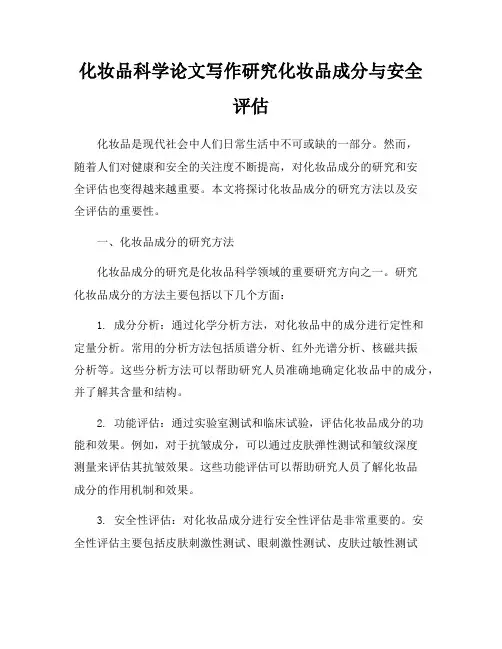 化妆品科学论文写作研究化妆品成分与安全评估

化妆品是现代社会中人们日常生活中不可或缺的一部分。然而，随着人们对健康和安全的关注度不断提高，对化妆品成分的研究和安全评估也变得越来越重要。本文将探讨化妆品成分的研究方法以及安全评估的重要性。

一、化妆品成分的研究方法

化妆品成分的研究是化妆品科学领域的重要研究方向之一。研究化妆品成分的方法主要包括以下几个方面：

1. 成分分析：通过化学分析方法，对化妆品中的成分进行定性和定量分析。常用的分析方法包括质谱分析、红外光谱分析、核磁共振分析等。这些分析方法可以帮助研究人员准确地确定化妆品中的成分，并了解其含量和结构。

2. 功能评估：通过实验室测试和临床试验，评估化妆品成分的功能和效果。例如，对于抗皱成分，可以通过皮肤弹性测试和皱纹深度测量来评估其抗皱效果。这些功能评估可以帮助研究人员了解化妆品成分的作用机制和效果。

3. 安全性评估：对化妆品成分进行安全性评估是非常重要的。安全性评估主要包括皮肤刺激性测试、眼刺激性测试、皮肤过敏性测试